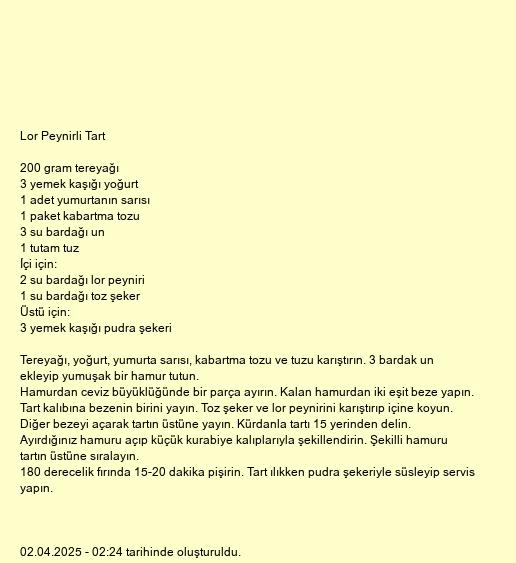 Lor Peynirli Tart

200 gram tereyağı
3 yemek kaşığı yoğurt
1 adet yumurtanın sarısı
1 paket kabartma tozu
3 su bardağı un
1 tutam tuz
İçi için:
2 su bardağı lor peyniri
1 su bardağı toz şeker
Üstü için:
3 yemek kaşığı pudra şekeri

Tereyağı, yoğurt, yumurta sarısı, kabartma tozu ve tuzu karıştırın. 3 bardak un ekleyip yumuşak bir hamur tutun.
Hamurdan ceviz büyüklüğünde bir parça ayırın. Kalan hamurdan iki eşit beze yapın.
Tart kalıbına bezenin birini yayın. Toz şeker ve lor peynirini karıştırıp içine koyun.
Diğer bezeyi açarak tartın üstüne yayın. Kürdanla tartı 15 yerinden delin.
Ayırdığınız hamuru açıp küçük kurabiye kalıplarıyla şekillendirin. Şekilli hamuru tartın üstüne sıralayın.
180 derecelik fırında 15-20 dakika pişirin. Tart ılıkken pudra şekeriyle süsleyip servis yapın.

02.04.2025 - 02:24 tarihinde oluşturuldu.